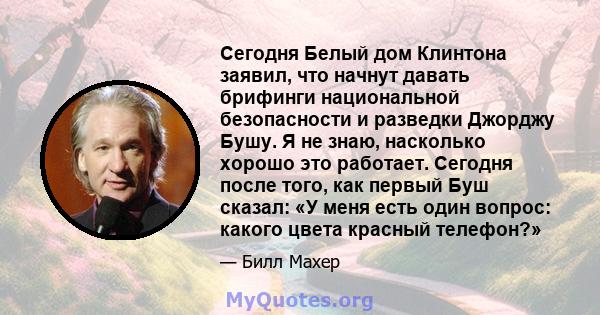 Сегодня Белый дом Клинтона заявил, что начнут давать брифинги национальной безопасности и разведки Джорджу Бушу. Я не знаю, насколько хорошо это работает. Сегодня после того, как первый Буш сказал: «У меня есть один вопрос: какого цвета красный телефон?»

— Билл Махер

MyQuotes.org